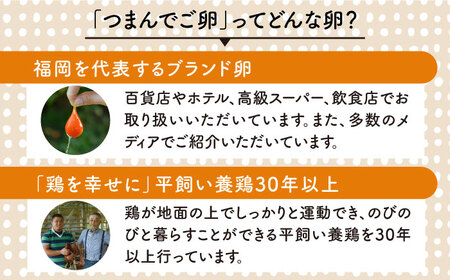 「つまんでご卵」ってどんな卵？

福岡を代表するブランド卵

百貨店やホテル、高級スーパー、飲食店でお取り扱いいただいています。また、多数のメディアでご紹介いただいています。

「鶏を幸せに」平飼い養鶏30年以上

鶏が地面の上でしっかりと運動でき、のびのびと暮らすことができる平飼い養鶏を30年以上行っています。